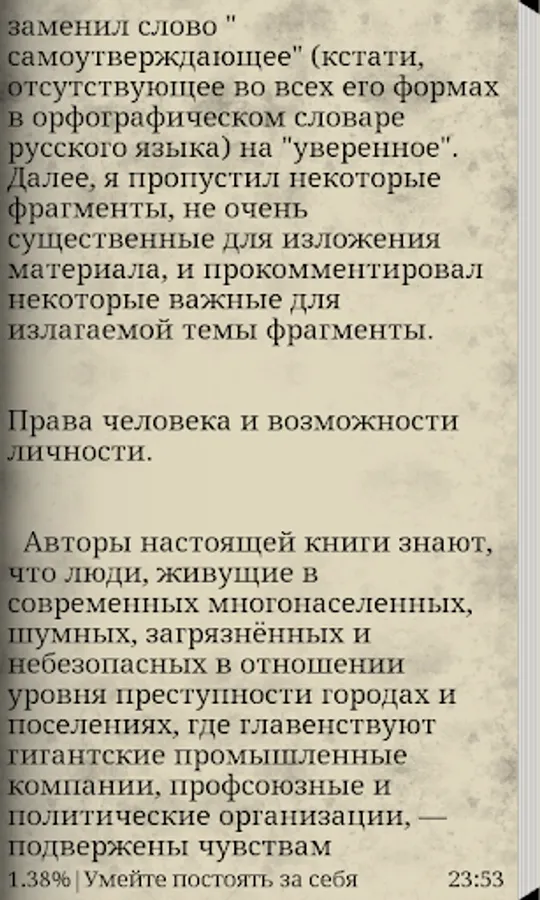 заменил слово " самоутверждающее" (кстати, отсутствующее во всех его формах в орфографическом словаре русского языка) на "уверенное". Далее, я пропустил некоторые фрагменты, не очень существенные для изложения материала, и прокомментировал некоторые важные для излагаемой темы фрагменты.

Права человека и возможности личности.

Авторы настоящей книги знают, что люди, живущие в современных многонаселенных, шумных, загрязнённых и небезопасных в отношении уровня преступности городах и поселениях, где главенствуют гигантские промышленные компании, профсоюзные и политические организации, — подвержены чувствам

1.38% | Умейте постоять за себя 23:53